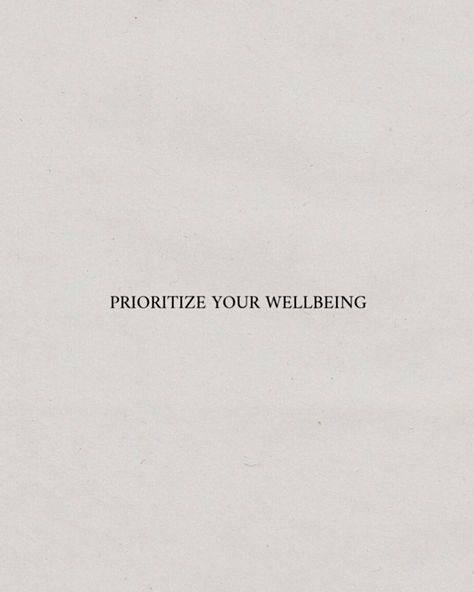 PRIORITIZE YOUR WELLBEING